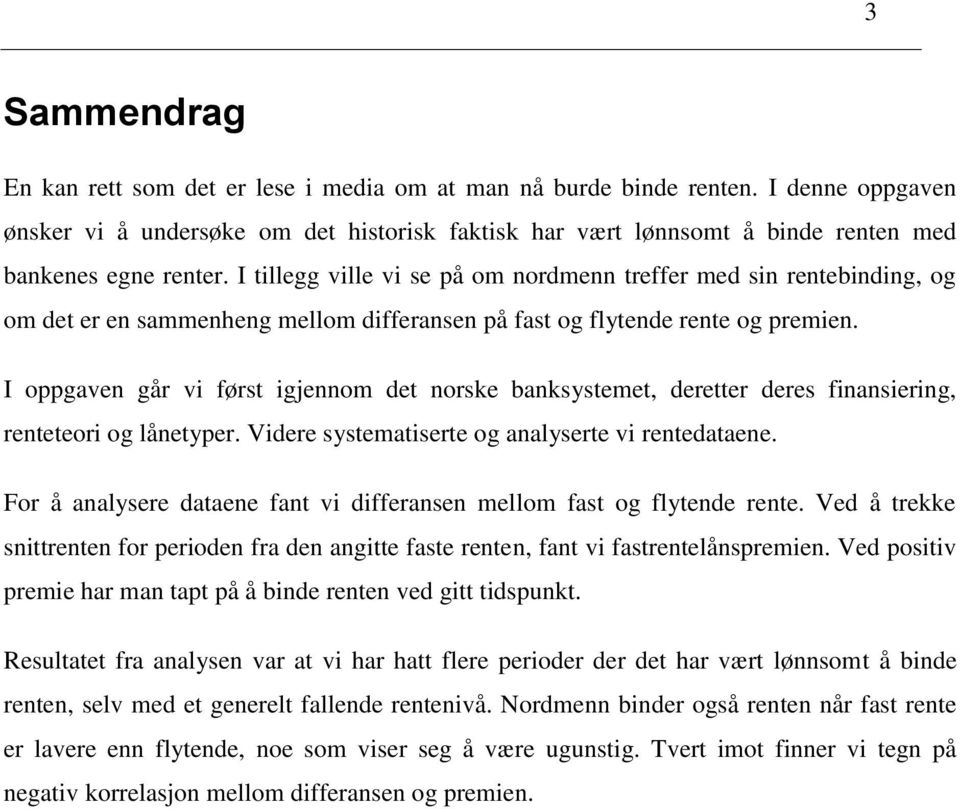 3

Sammendrag

En kan rett som det er lese i media om at man nå burde binde renten. I denne oppgaven ønsker vi å undersøke om det historisk faktisk har vært lønnsomt å binde renten med bankenes egne renter. I tillegg ville vi se på om nordmenn treffer med sin rentebinding, og om det er en sammenheng mellom differansen på fast og flytende rente og premien.

I oppgaven går vi først igjennom det norske banksystemet, deretter deres finansiering, renteteori og lånetyper. Videre systematiserte og analyserte vi rentedataene.

For å analysere dataene fant vi differansen mellom fast og flytende rente. Ved å trekke snittrenten for perioden fra den angitte faste renten, fant vi fastrentelånspremien. Ved positiv premie har man tapt på å binde renten ved gitt tidspunkt.

Resultatet fra analysen var at vi har hatt flere perioder der det har vært lønnsomt å binde renten, selv med et generelt fallende rentenivå. Nordmenn binder også renten når fast rente er lavere enn flytende, noe som viser seg å være ugunstig. Tvert imot finner vi tegn på negativ korrelasjon mellom differansen og premien.